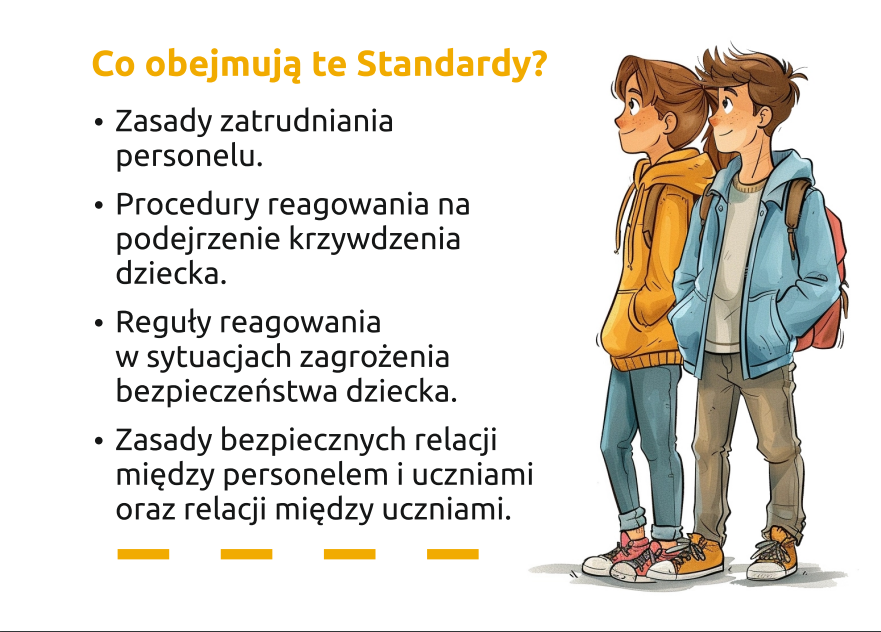 Co obejmują te Standardy?

• Zasady zatrudniania personelu.

• Procedury reagowania na podejrzenie krzywdzenia dziecka.

• Reguły reagowania w sytuacjach zagrożenia bezpieczeństwa dziecka.

• Zasady bezpiecznych relacji między personelem i uczniami oraz relacji między uczniami.